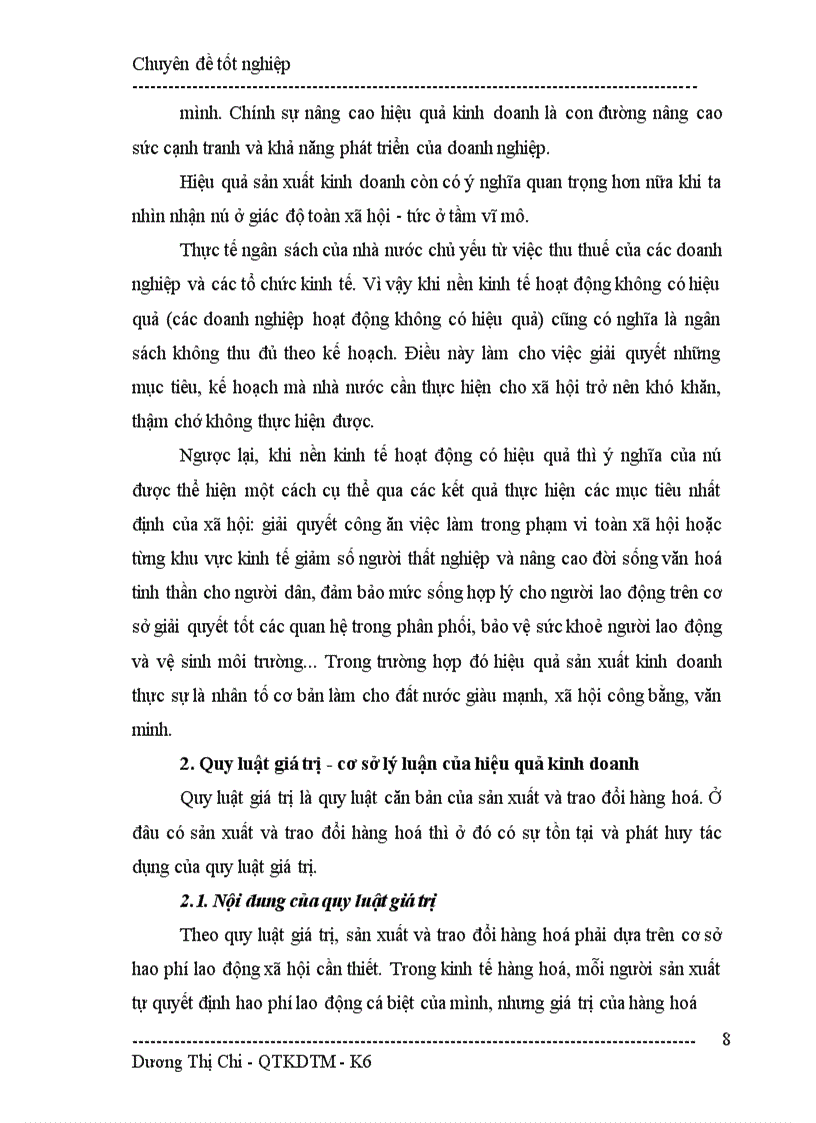 Chuyên đề tốt nghiệp

mình. Chính sự nâng cao hiệu quả kinh doanh là con đường nâng cao sức cạnh tranh và khả năng phát triển của doanh nghiệp.

Hiệu quả sản xuất kinh doanh còn có ý nghĩa quan trọng hơn nữa khi ta nhìn nhận nú ở giác độ toàn xã hội - tức ở tầm vĩ mô.

Thực tế ngân sách của nhà nước chủ yếu từ việc thu thuế của các doanh nghiệp và các tổ chức kinh tế. Vì vậy khi nền kinh tế hoạt động không có hiệu quả (các doanh nghiệp hoạt động không có hiệu quả) cũng có nghĩa là ngân sách không thu đủ theo kế hoạch. Điều này làm cho việc giải quyết những mục tiêu, kế hoạch mà nhà nước cần thực hiện cho xã hội trở nên khó khăn, thậm chớ không thực hiện được.

Ngược lại, khi nền kinh tế hoạt động có hiệu quả thì ý nghĩa của nú được thể hiện một cách cụ thể qua các kết quả thực hiện các mục tiêu nhất định của xã hội: giải quyết công ăn việc làm trong phạm vi toàn xã hội hoặc từng khu vực kinh tế giảm số người thất nghiệp và nâng cao đời sống văn hoá tinh thần cho người dân, đảm bảo mức sống hợp lý cho người lao động trên cơ sở giải quyết tốt các quan hệ trong phân phối, bảo vệ sức khoẻ người lao động và vệ sinh môi trường... Trong trường hợp đó hiệu quả sản xuất kinh doanh thực sự là nhân tố cơ bản làm cho đất nước giàu mạnh, xã hội công bằng, văn minh.

2. Quy luật giá trị - cơ sở lý luận của hiệu quả kinh doanh

Quy luật giá trị là quy luật căn bản của sản xuất và trao đổi hàng hoá. Ở đâu có sản xuất và trao đổi hàng hoá thì ở đó có sự tồn tại và phát huy tác dụng của quy luật giá trị.

2.1. Nội dung của quy luật giá trị

Theo quy luật giá trị, sản xuất và trao đổi hàng hoá phải dựa trên cơ sở hao phí lao động xã hội cần thiết. Trong kinh tế hàng hoá, mỗi người sản xuất tự quyết định hao phí lao động cá biệt của mình, nhưng giá trị của hàng hoá

8

Dương Thị Chi - QTKDTM - K6